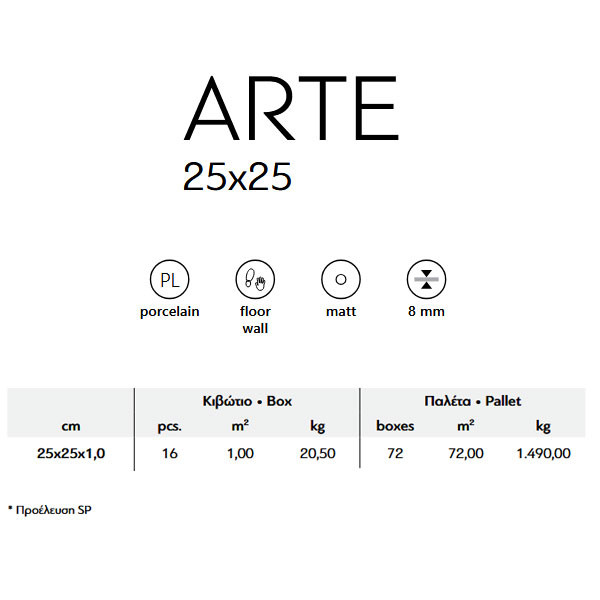 ARTE
25x25

PL
porcelain

floor
wall

matt

8 mm

|  | Κιβώτιο • Box |  |  | Παλέτα • Pallet |  |  |
|---|---|---|---|---|---|---|
| cm | pcs. | $m^2$ | kg | boxes | $m^2$ | kg |
| 25x25x1,0 | 16 | 1,00 | 20,50 | 72 | 72,00 | 1.490,00 |

* Προέλευση SP